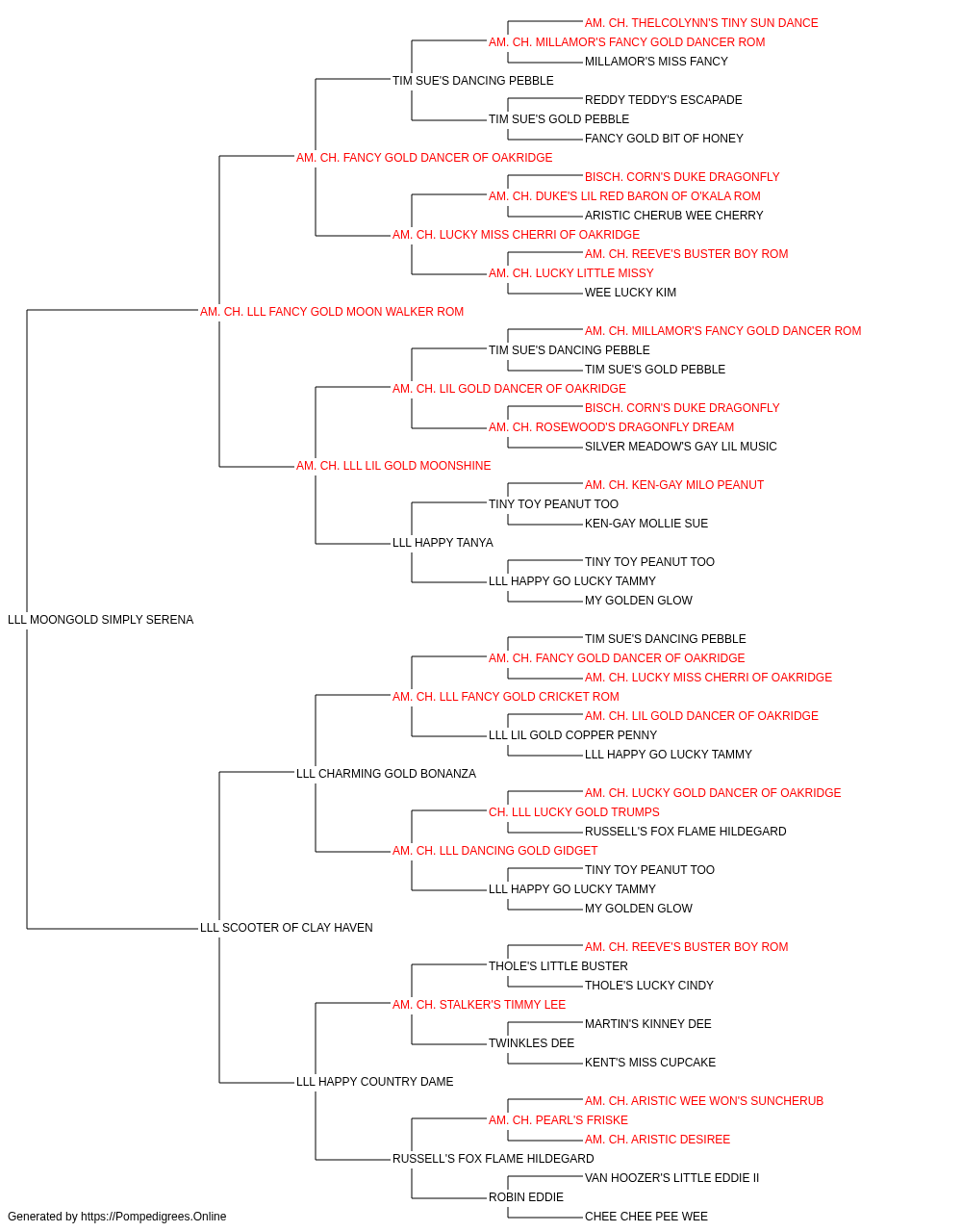 AM. CH. THELCOLYNN'S TINY SUN DANCE
AM. CH. MILLAMOR'S FANCY GOLD DANCER ROM
MILLAMOR'S MISS FANCY
TIM SUE'S DANCING PEBBLE
REDDY TEDDY'S ESCAPADE
TIM SUE'S GOLD PEBBLE
FANCY GOLD BIT OF HONEY
AM. CH. FANCY GOLD DANCER OF OAKRIDGE
BISCH. CORN'S DUKE DRAGONFLY
AM. CH. DUKE'S LIL RED BARON OF O'KALA ROM
ARISTIC CHERUB WEE CHERRY
AM. CH. LUCKY MISS CHERRI OF OAKRIDGE
AM. CH. REEVE'S BUSTER BOY ROM
AM. CH. LUCKY LITTLE MISSY
WEE LUCKY KIM
AM. CH. LLL FANCY GOLD MOON WALKER ROM
AM. CH. MILLAMOR'S FANCY GOLD DANCER ROM
TIM SUE'S DANCING PEBBLE
TIM SUE'S GOLD PEBBLE
AM. CH. LIL GOLD DANCER OF OAKRIDGE
BISCH. CORN'S DUKE DRAGONFLY
AM. CH. ROSEWOOD'S DRAGONFLY DREAM
SILVER MEADOW'S GAY LIL MUSIC
AM. CH. LLL LIL GOLD MOONSHINE
AM. CH. KEN-GAY MILO PEANUT
TINY TOY PEANUT TOO
KEN-GAY MOLLIE SUE
LLL HAPPY TANYA
TINY TOY PEANUT TOO
LLL HAPPY GO LUCKY TAMMY
MY GOLDEN GLOW
LLL MOONGOLD SIMPLY SERENA
TIM SUE'S DANCING PEBBLE
AM. CH. FANCY GOLD DANCER OF OAKRIDGE
AM. CH. LUCKY MISS CHERRI OF OAKRIDGE
AM. CH. LLL FANCY GOLD CRICKET ROM
AM. CH. LIL GOLD DANCER OF OAKRIDGE
LLL LIL GOLD COPPER PENNY
LLL HAPPY GO LUCKY TAMMY
LLL CHARMING GOLD BONANZA
AM. CH. LUCKY GOLD DANCER OF OAKRIDGE
CH. LLL LUCKY GOLD TRUMPS
RUSSELL'S FOX FLAME HILDEGARD
AM. CH. LLL DANCING GOLD GIDGET
TINY TOY PEANUT TOO
LLL HAPPY GO LUCKY TAMMY
MY GOLDEN GLOW
LLL SCOOTER OF CLAY HAVEN
AM. CH. REEVE'S BUSTER BOY ROM
THOLE'S LITTLE BUSTER
THOLE'S LUCKY CINDY
AM. CH. STALKER'S TIMMY LEE
MARTIN'S KINNEY DEE
TWINKLES DEE
KENT'S MISS CUPCAKE
LLL HAPPY COUNTRY DAME
AM. CH. ARISTIC WEE WON'S SUNCHERUB
AM. CH. PEARL'S FRISKE
AM. CH. ARISTIC DESIREE
RUSSELL'S FOX FLAME HILDEGARD
VAN HOOZER'S LITTLE EDDIE II
ROBIN EDDIE
CHEE CHEE PEE WEE
Generated by https://Pompedigrees.Online